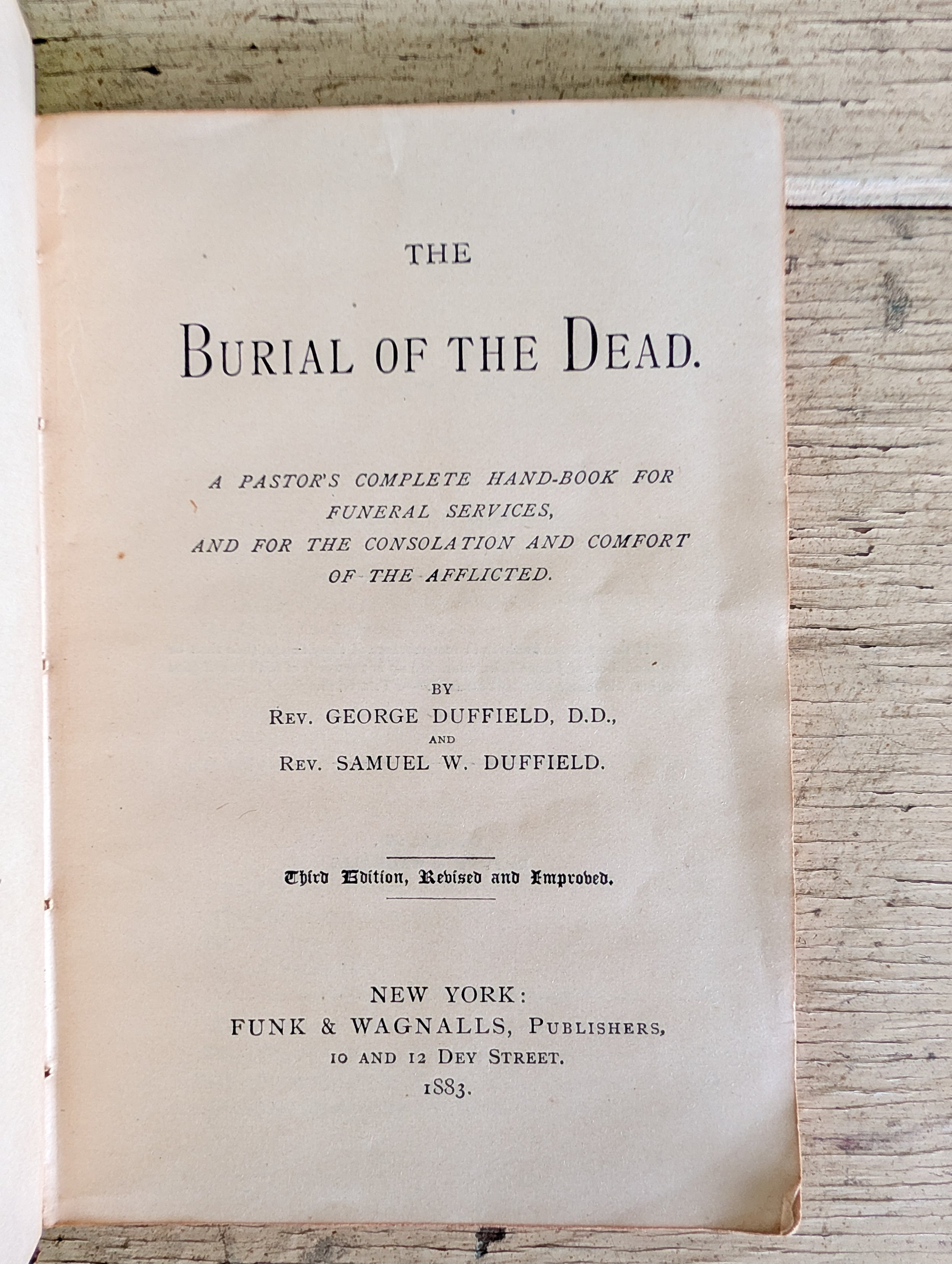 THE

BURIAL OF THE DEAD.

A PASTOR'S COMPLETE HAND-BOOK FOR FUNERAL SERVICES, AND FOR THE CONSOLATION AND COMFORT OF THE AFFLICTED.

BY
REV. GEORGE DUFFIELD, D.D.,
AND
REV. SAMUEL W. DUFFIELD.

Third Edition, Revised and Improved.

NEW YORK:
FUNK & WAGNALLS, PUBLISHERS,
10 AND 12 DEY STREET.
1883.